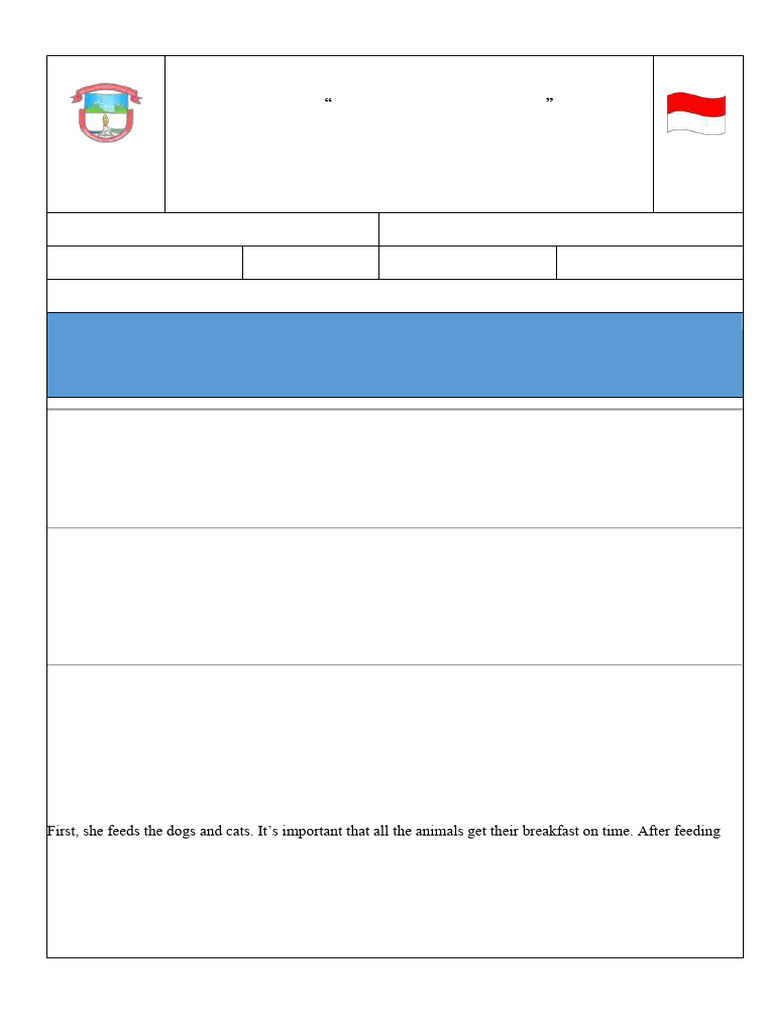 “ ”

First, she feeds the dogs and cats. It’s important that all the animals get their breakfast on time. After feeding